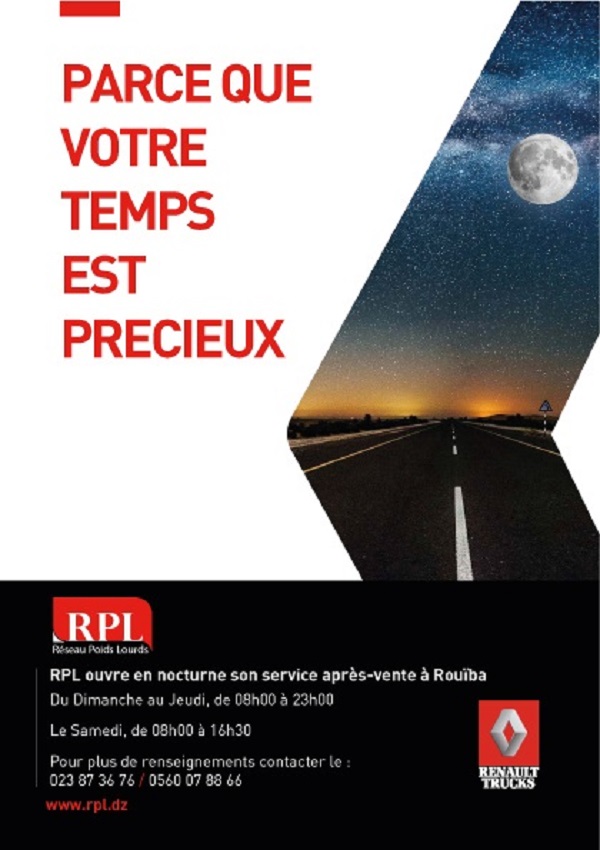 PARCE QUE
VOTRE
TEMPS
EST
PRECIEUX

RPL
Réseau Poids Lourds

RPL ouvre en nocturne son service après-vente à Rouïba

Du Dimanche au Jeudi, de 08h00 à 23h00

Le Samedi, de 08h00 à 16h30

Pour plus de renseignements contacter le :
023 87 36 76 / 0560 07 88 66

www.rpl.dz

RENAULT
TRUCKS